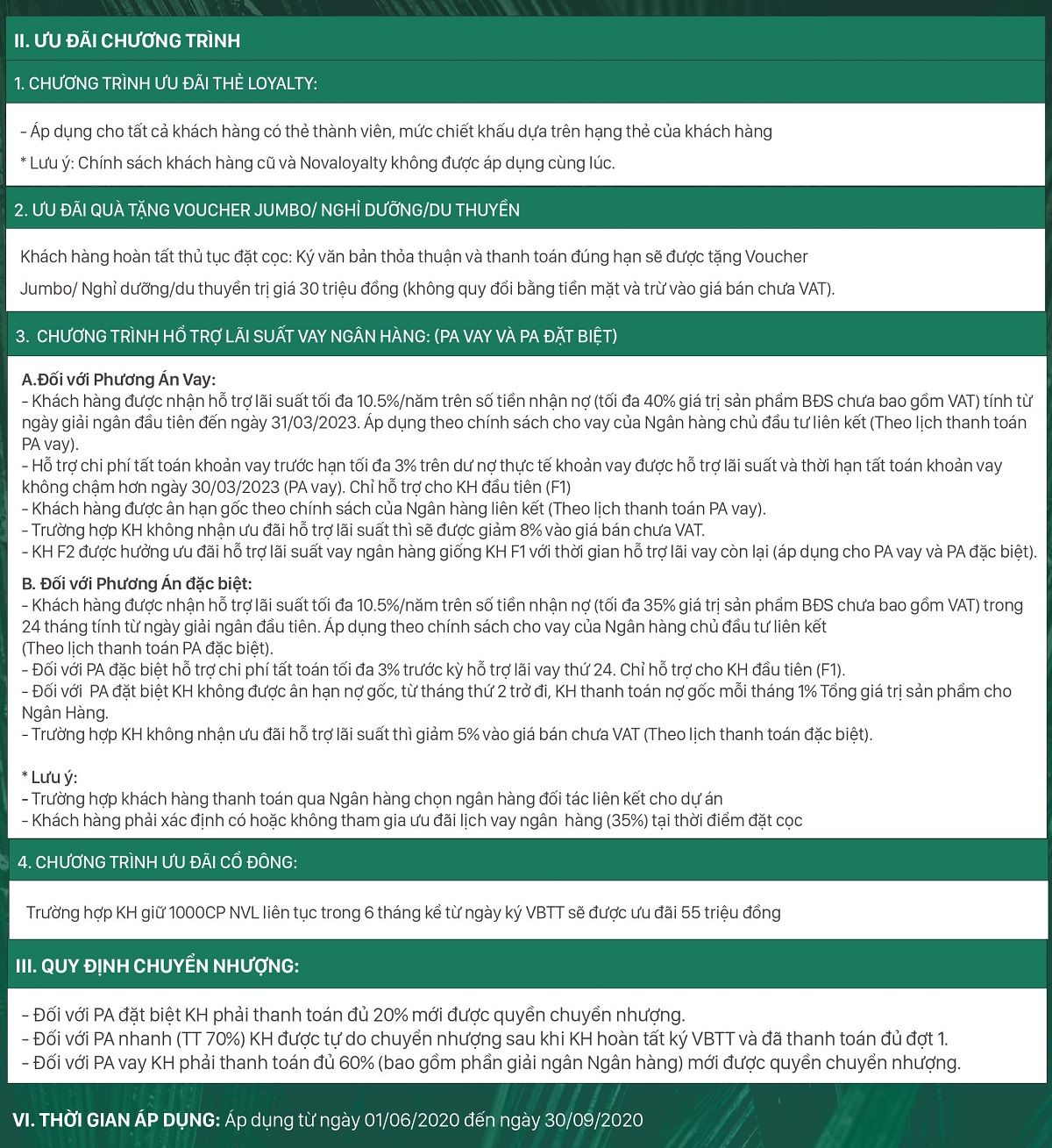 II. ƯU ĐÃI CHƯƠNG TRÌNH

1. CHƯƠNG TRÌNH ƯU ĐÃI THẺ LOYALTY:

- Áp dụng cho tất cả khách hàng có thẻ thành viên, mức chiết khấu dựa trên hạng thẻ của khách hàng
* Lưu ý: Chính sách khách hàng cũ và Novaloyalty không được áp dụng cùng lúc.

2. ƯU ĐÃI QUÀ TẶNG VOUCHER JUMBO/ NGHỈ DƯỠNG/DU THUYỀN

Khách hàng hoàn tất thủ tục đặt cọc: Ký văn bản thỏa thuận và thanh toán đúng hạn sẽ được tặng Voucher Jumbo/ Nghỉ dưỡng/du thuyền trị giá 30 triệu đồng (không quy đổi bằng tiền mặt và trừ vào giá bán chưa VAT).

3. CHƯƠNG TRÌNH HỖ TRỢ LÃI SUẤT VAY NGÂN HÀNG: (PA VAY VÀ PA ĐẶT BIỆT)

A.Đối với Phương Án Vay:
- Khách hàng được nhận hỗ trợ lãi suất tối đa 10.5%/năm trên số tiền nhận nợ (tối đa 40% giá trị sản phẩm BĐS chưa bao gồm VAT) tính từ ngày giải ngân đầu tiên đến ngày 31/03/2023. Áp dụng theo chính sách cho vay của Ngân hàng chủ đầu tư liên kết (Theo lịch thanh toán PA vay).
- Hỗ trợ chi phí tất toán khoản vay trước hạn tối đa 3% trên dư nợ thực tế khoản vay được hỗ trợ lãi suất và thời hạn tất toán khoản vay không chậm hơn ngày 30/03/2023 (PA vay). Chỉ hỗ trợ cho KH đầu tiên (F1)
- Khách hàng được ân hạn gốc theo chính sách của Ngân hàng liên kết (Theo lịch thanh toán PA vay).
- Trường hợp KH không nhận ưu đãi hỗ trợ lãi suất thì sẽ được giảm 8% vào giá bán chưa VAT.
- KH F2 được hưởng ưu đãi hỗ trợ lãi suất vay ngân hàng giống KH F1 với thời gian hỗ trợ lãi vay còn lại (áp dụng cho PA vay và PA đặc biệt).

B. Đối với Phương Án đặc biệt:
- Khách hàng được nhận hỗ trợ lãi suất tối đa 10.5%/năm trên số tiền nhận nợ (tối đa 35% giá trị sản phẩm BĐS chưa bao gồm VAT) trong 24 tháng tính từ ngày giải ngân đầu tiên. Áp dụng theo chính sách cho vay của Ngân hàng chủ đầu tư liên kết
(Theo lịch thanh toán PA đặc biệt).
- Đối với PA đặc biệt hỗ trợ chi phí tất toán tối đa 3% trước kỳ hỗ trợ lãi vay thứ 24. Chỉ hỗ trợ cho KH đầu tiên (F1).
- Đối với PA đặt biệt KH không được ân hạn nợ gốc, từ tháng thứ 2 trở đi, KH thanh toán nợ gốc mỗi tháng 1% Tổng giá trị sản phẩm cho Ngân Hàng.
- Trường hợp KH không nhận ưu đãi hỗ trợ lãi suất thì giảm 5% vào giá bán chưa VAT (Theo lịch thanh toán đặc biệt).

* Lưu ý:
- Trường hợp khách hàng thanh toán qua Ngân hàng chọn ngân hàng đối tác liên kết cho dự án
- Khách hàng phải xác định có hoặc không tham gia ưu đãi lịch vay ngân hàng (35%) tại thời điểm đặt cọc

4. CHƯƠNG TRÌNH ƯU ĐÃI CỔ ĐÔNG:

Trường hợp KH giữ 1000CP NVL liên tục trong 6 tháng kể từ ngày ký VBTT sẽ được ưu đãi 55 triệu đồng

III. QUY ĐỊNH CHUYỂN NHƯỢNG:

- Đối với PA đặt biệt KH phải thanh toán đủ 20% mới được quyền chuyển nhượng.
- Đối với PA nhanh (TT 70%) KH được tự do chuyển nhượng sau khi KH hoàn tất ký VBTT và đã thanh toán đủ đợt 1.
- Đối với PA vay KH phải thanh toán đủ 60% (bao gồm phần giải ngân Ngân hàng) mới được quyền chuyển nhượng.

VI. THỜI GIAN ÁP DỤNG: Áp dụng từ ngày 01/06/2020 đến ngày 30/09/2020